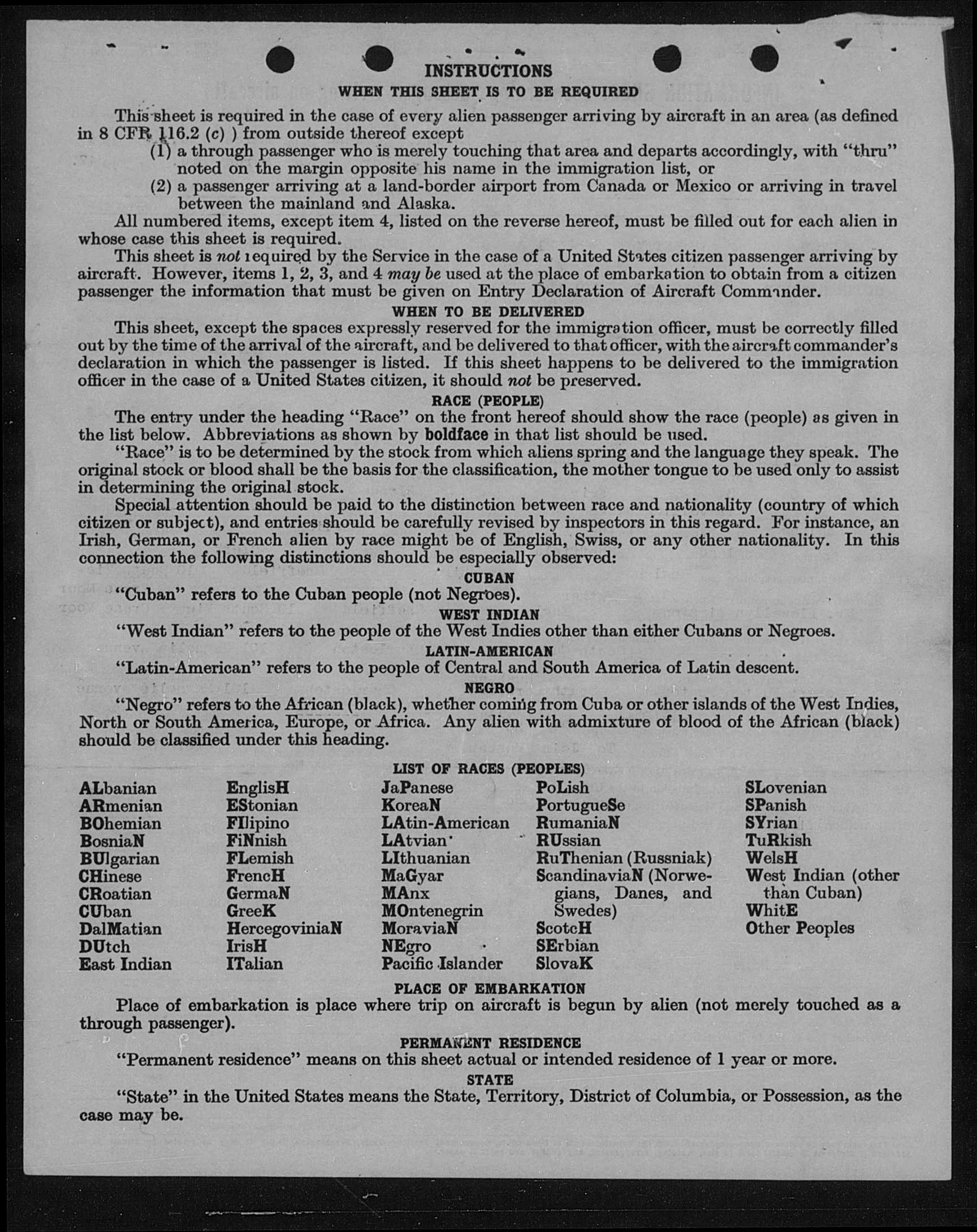 INSTRUCTIONS
WHEN THIS SHEET IS TO BE REQUIRED

This sheet is required in the case of every alien passenger arriving by aircraft in an area (as defined in 8 CFR 116.2 (c) ) from outside thereof except
(1) a through passenger who is merely touching that area and departs accordingly, with "thru" noted on the margin opposite his name in the immigration list, or
(2) a passenger arriving at a land-border airport from Canada or Mexico or arriving in travel between the mainland and Alaska.

All numbered items, except item 4, listed on the reverse hereof, must be filled out for each alien in whose case this sheet is required.

This sheet is not required by the Service in the case of a United States citizen passenger arriving by aircraft. However, items 1, 2, 3, and 4 may be used at the place of embarkation to obtain from a citizen passenger the information that must be given on Entry Declaration of Aircraft Commander.

WHEN TO BE DELIVERED

This sheet, except the spaces expressly reserved for the immigration officer, must be correctly filled out by the time of the arrival of the aircraft, and be delivered to that officer, with the aircraft commander's declaration in which the passenger is listed. If this sheet happens to be delivered to the immigration officer in the case of a United States citizen, it should not be preserved.

RACE (PEOPLE)

The entry under the heading "Race" on the front hereof should show the race (people) as given in the list below. Abbreviations as shown by boldface in that list should be used.

"Race" is to be determined by the stock from which aliens spring and the language they speak. The original stock or blood shall be the basis for the classification, the mother tongue to be used only to assist in determining the original stock.

Special attention should be paid to the distinction between race and nationality (country of which citizen or subject), and entries should be carefully revised by inspectors in this regard. For instance, an Irish, German, or French alien by race might be of English, Swiss, or any other nationality. In this connection the following distinctions should be especially observed:

CUBAN
"Cuban" refers to the Cuban people (not Negroes).

WEST INDIAN
"West Indian" refers to the people of the West Indies other than either Cubans or Negroes.

LATIN-AMERICAN
"Latin-American" refers to the people of Central and South America of Latin descent.

NEGRO
"Negro" refers to the African (black), whether coming from Cuba or other islands of the West Indies, North or South America, Europe, or Africa. Any alien with admixture of blood of the African (black) should be classified under this heading.

LIST OF RACES (PEOPLES)

ALbanian
ARmenian
BOhemian
BosniaN
BUlgarian
CHinese
CRoatian
CUban
DalMatian
DUtch
East Indian

EnglisH
EStonian
FIlipino
FiNnish
FLemish
FrencH
GermaN
GreeK
HercegoviniaN
IrisH
ITalian

JaPanese
KoreaN
LAtin-American
LAtvian
LIthuanian
MaGyar
MAnx
MOntenegrin
MoraviaN
NEgro
Pacific Islander

PoLish
PortugueSe
RumaniaN
RUssian
RuThenian (Russniak)
ScandinaviaN (Norwegians, Danes, and Swedes)
ScotcH
SErbian
SlovaK

SLovenian
SPanish
SYrian
TuRkish
WelsH
West Indian (other than Cuban)
WhitE
Other Peoples

PLACE OF EMBARKATION

Place of embarkation is place where trip on aircraft is begun by alien (not merely touched as a through passenger).

PERMANENT RESIDENCE

"Permanent residence" means on this sheet actual or intended residence of 1 year or more.

STATE

"State" in the United States means the State, Territory, District of Columbia, or Possession, as the case may be.